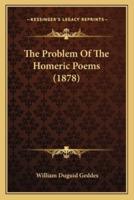 KESSINGER'S LEGACY REPRINTS

The Problem Of The Homeric Poems (1878)

William Duguid Geddes